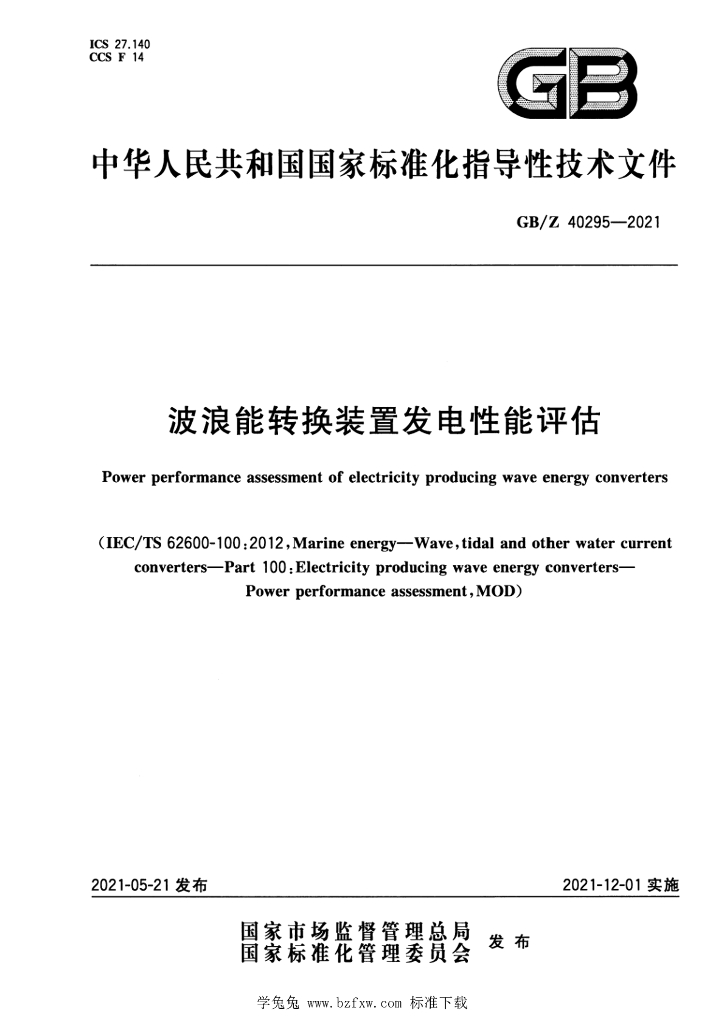 ICS 27.140
CCS F 14

GB

中华人民共和国国家标准化指导性技术文件

GB/Z 40295—2021

波浪能转换装置发电性能评估

Power performance assessment of electricity producing wave energy converters

(IEC/TS 62600-100:2012,Marine energy—Wave,tidal and other water current converters—Part 100:Electricity producing wave energy converters—Power performance assessment,MOD)

2021-05-21发布

2021-12-01实施

国家市场监督管理总局
国家标准化管理委员会
发布

学兔兔 www.bzfxw.com 标准下载